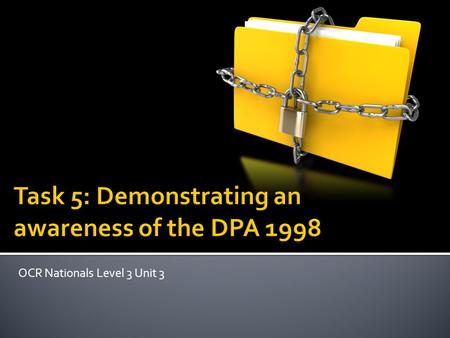 Task 5: Demonstrating an awareness of the DPA 1998

OCR Nationals Level 3 Unit 3